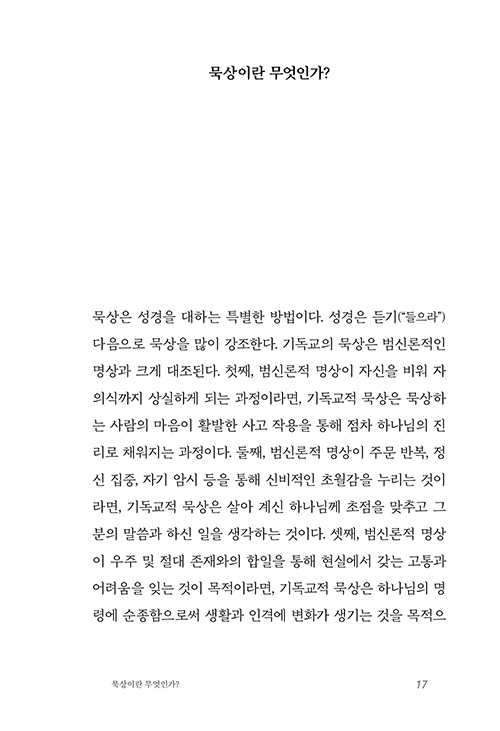 묵상이란 무엇인가?

묵상은 성경을 대하는 특별한 방법이다. 성경은 듣기("들으라") 다음으로 묵상을 많이 강조한다. 기독교의 묵상은 범신론적인 명상과 크게 대조된다. 첫째, 범신론적 명상이 자신을 비워 자의식까지 상실하게 되는 과정이라면, 기독교적 묵상은 묵상하는 사람의 마음이 활발한 사고 작용을 통해 점차 하나님의 진리로 채워지는 과정이다. 둘째, 범신론적 명상이 주문 반복, 정신 집중, 자기 암시 등을 통해 신비적인 초월감을 누리는 것이라면, 기독교적 묵상은 살아 계신 하나님께 초점을 맞추고 그분의 말씀과 하신 일을 생각하는 것이다. 셋째, 범신론적 명상이 우주 및 절대 존재와의 합일을 통해 현실에서 갖는 고통과 어려움을 잊는 것이 목적이라면, 기독교적 묵상은 하나님의 명령에 순종함으로써 생활과 인격에 변화가 생기는 것을 목적으

묵상이란 무엇인가? 17